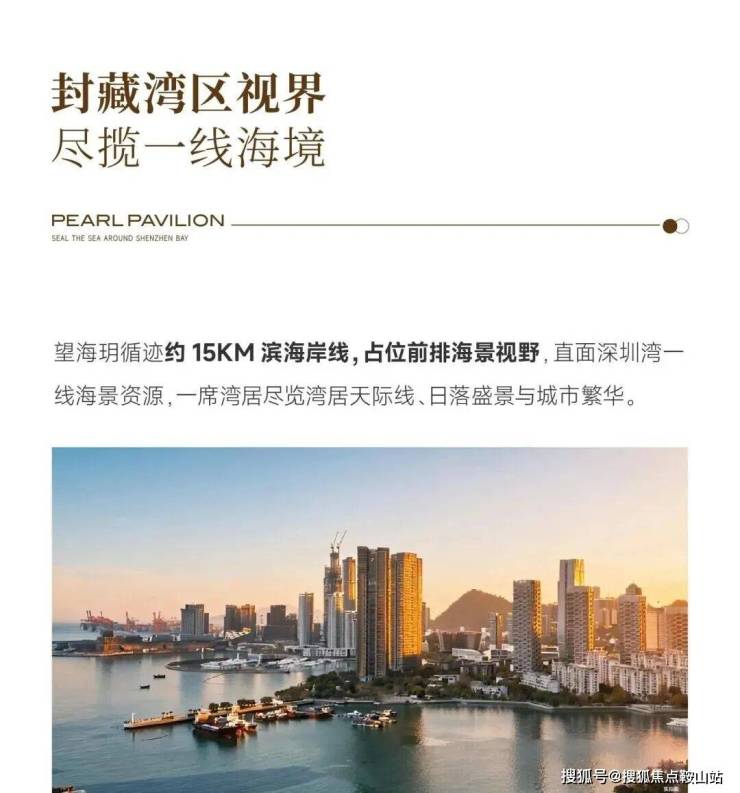 封藏湾区视界
尽揽一线海境

PEARL PAVILION
SEAL THE SEA AROUND SHENZHEN BAY

望海玥循迹约 15KM 滨海岸线，占位前排海景视野，直面深圳湾一线海景资源，一席湾居尽览湾居天际线、日落盛景与城市繁华。

搜狐号@搜狐焦点鞍山站